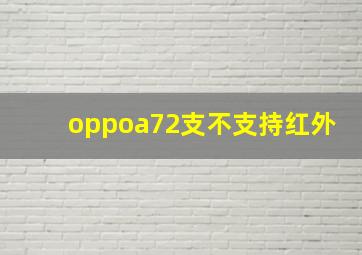 oppoa72支不支持红外